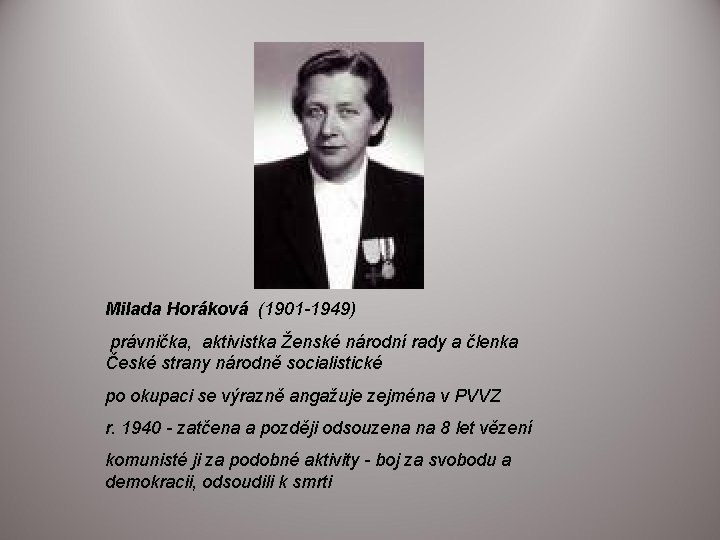 Milada Horáková (1901-1949)

právnička, aktivistka Ženské národní rady a členka České strany národně socialistické

po okupaci se výrazně angažuje zejména v PVVZ

r. 1940 - zatčena a později odsouzena na 8 let vězení

komunisté ji za podobné aktivity - boj za svobodu a demokracii, odsoudili k smrti